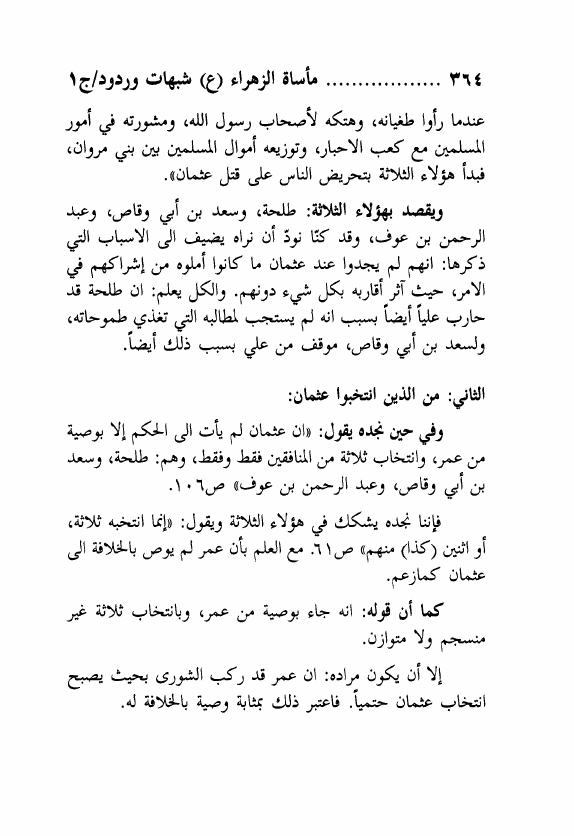 ٣٦٤ ................. مأساة الزهراء (ع) شبهات وردود/ج١

عندما رأوا طغيانه، وهتكه لأصحاب رسول الله، ومشورته في أمور المسلمين مع كعب الاحبار، وتوزيعه أموال المسلمين بين بني مروان، فبدأ هؤلاء الثلاثة بتحريض الناس على قتل عثمان».

ويقصد بهؤلاء الثلاثة: طلحة، وسعد بن أبي وقاص، وعبد الرحمن بن عوف، وقد كنّا نودّ أن نراه يضيف الى الاسباب التي ذكرها: انهم لم يجدوا عند عثمان ما كانوا أملوه من إشراكهم في الامر، حيث آثر أقاربه بكل شيء دونهم. والكل يعلم: ان طلحة قد حارب علياً أيضاً بسبب انه لم يستجب لمطالبه التي تغذي طموحاته، ولسعد بن أبي وقاص، موقف من علي بسبب ذلك أيضاً.

الثاني: من الذين انتخبوا عثمان:

وفي حين نجده يقول: «ان عثمان لم يأت الى الحكم إلا بوصية من عمر، وانتخاب ثلاثة من المنافقين فقط وفقط، وهم: طلحة، وسعد بن أبي وقاص، وعبد الرحمن بن عوف» ص١٠٦.

فإننا نجده يشكك في هؤلاء الثلاثة ويقول: «إنما انتخبه ثلاثة، أو اثنين (كذا) منهم» ص٦١. مع العلم بأن عمر لم يوص بالخلافة الى عثمان كمازعم.

كما أن قوله: انه جاء بوصية من عمر، وبانتخاب ثلاثة غير منسجم ولا متوازن.

إلا أن يكون مراده: ان عمر قد ركب الشورى بحيث يصبح انتخاب عثمان حتمياً. فاعتبر ذلك بمثابة وصية بالخلافة له.